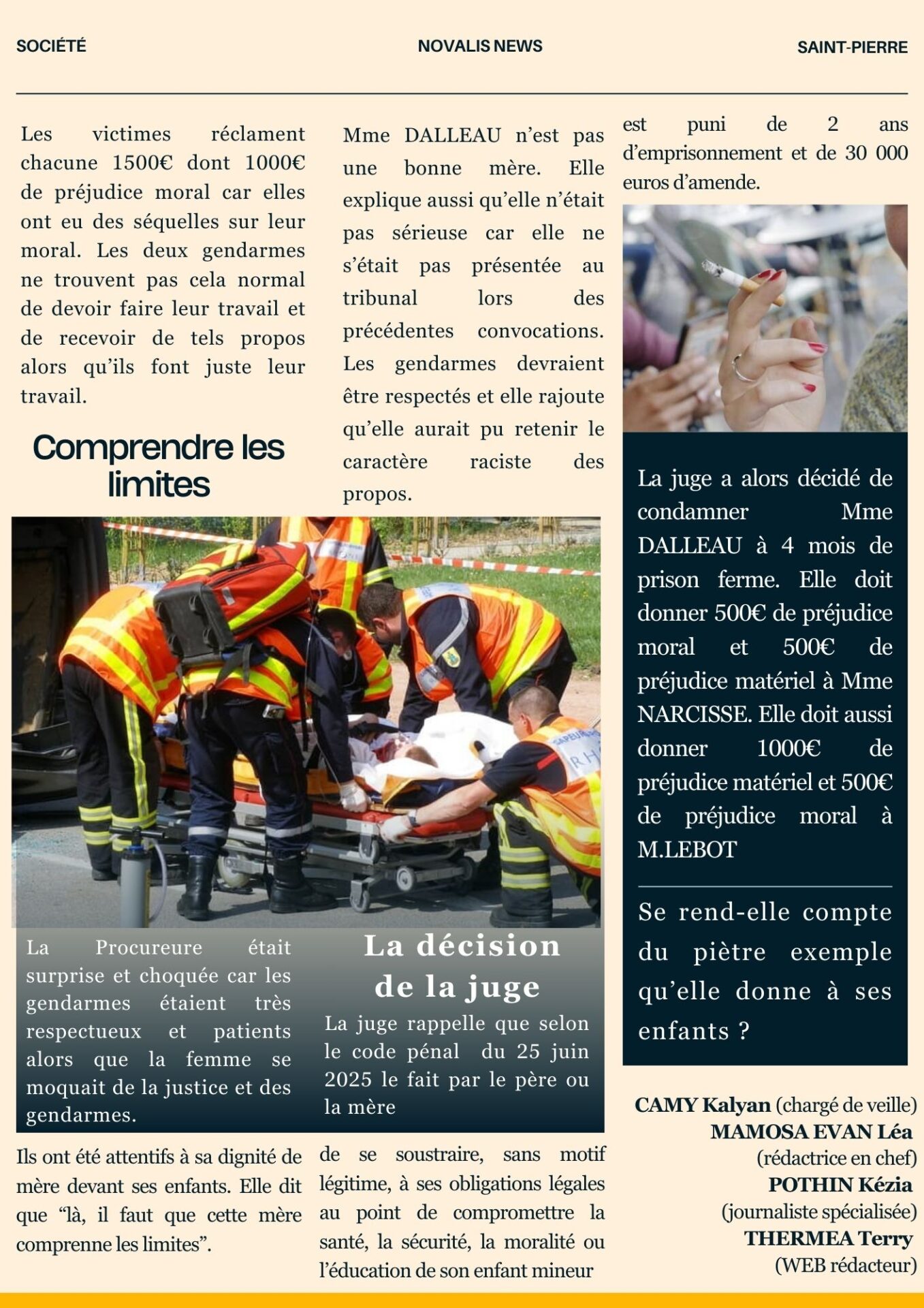 SOCIÉTÉ NOVALIS NEWS SAINT-PIERRE

Les victimes réclament chacune 1500€ dont 1000€ de préjudice moral car elles ont eu des séquelles sur leur moral. Les deux gendarmes ne trouvent pas cela normal de devoir faire leur travail et de recevoir de tels propos alors qu'ils font juste leur travail.

Comprendre les limites

La Procureure était surprise et choquée car les gendarmes étaient très respectueux et patients alors que la femme se moquait de la justice et des gendarmes.

Ils ont été attentifs à sa dignité de mère devant ses enfants. Elle dit que "là, il faut que cette mère comprenne les limites".

Mme DALLEAU n'est pas une bonne mère. Elle explique aussi qu'elle n'était pas sérieuse car elle ne s'était pas présentée au tribunal lors des précédentes convocations. Les gendarmes devraient être respectés et elle rajoute qu'elle aurait pu retenir le caractère raciste des propos.

La décision de la juge

La juge rappelle que selon le code pénal du 25 juin 2025 le fait par le père ou la mère

de se soustraire, sans motif légitime, à ses obligations légales au point de compromettre la santé, la sécurité, la moralité ou l'éducation de son enfant mineur

est puni de 2 ans d'emprisonnement et de 30 000 euros d'amende.

La juge a alors décidé de condamner Mme DALLEAU à 4 mois de prison ferme. Elle doit donner 500€ de préjudice moral et 500€ de préjudice matériel à Mme NARCISSE. Elle doit aussi donner 1000€ de préjudice matériel et 500€ de préjudice moral à M.LEBOT

Se rend-elle compte du piètre exemple qu'elle donne à ses enfants ?

CAMY Kalyan (chargé de veille)
MAMOSA EVAN Léa (rédactrice en chef)
POTHIN Kézia (journaliste spécialisée)
THERMEA Terry (WEB rédacteur)